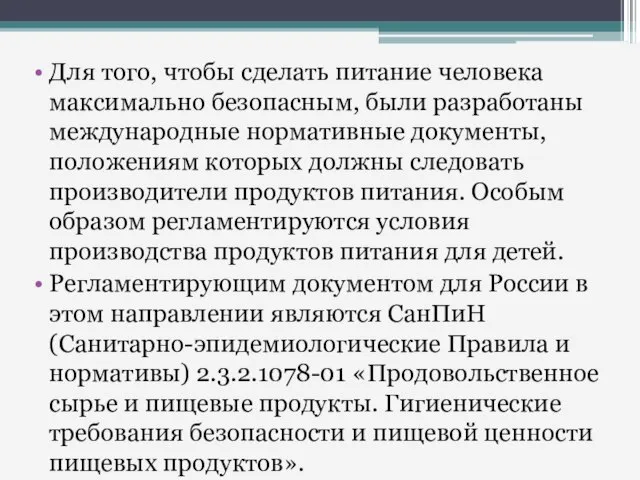 • Для того, чтобы сделать питание человека максимально безопасным, были разработаны международные нормативные документы, положениям которых должны следовать производители продуктов питания. Особым образом регламентируются условия производства продуктов питания для детей.

• Регламентирующим документом для России в этом направлении являются СанПиН (Санитарно-эпидемиологические Правила и нормативы) 2.3.2.1078-01 «Продовольственное сырье и пищевые продукты. Гигиенические требования безопасности и пищевой ценности пищевых продуктов».